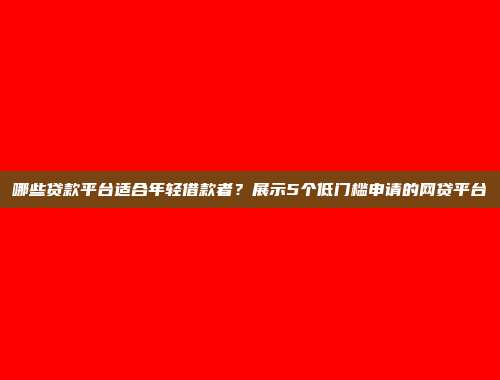 哪些贷款平台适合年轻借款者？展示5个低门槛申请的网贷平台